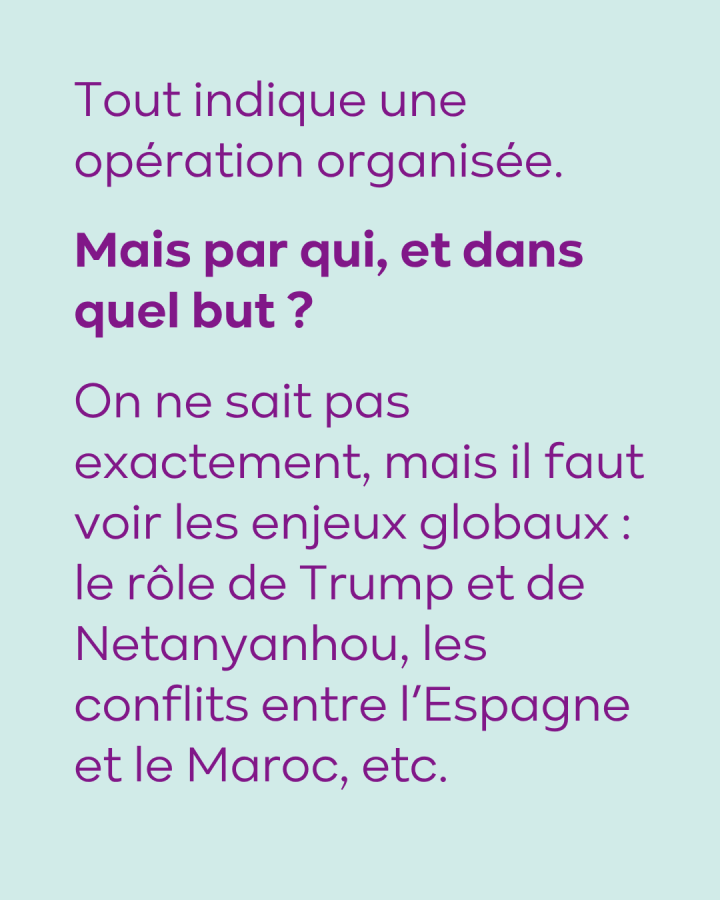 Tout indique une opération organisée.

Mais par qui, et dans quel but ?

On ne sait pas exactement, mais il faut voir les enjeux globaux : le rôle de Trump et de Netanyanhou, les conflits entre l'Espagne et le Maroc, etc.